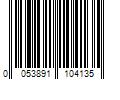 0 053891 104135